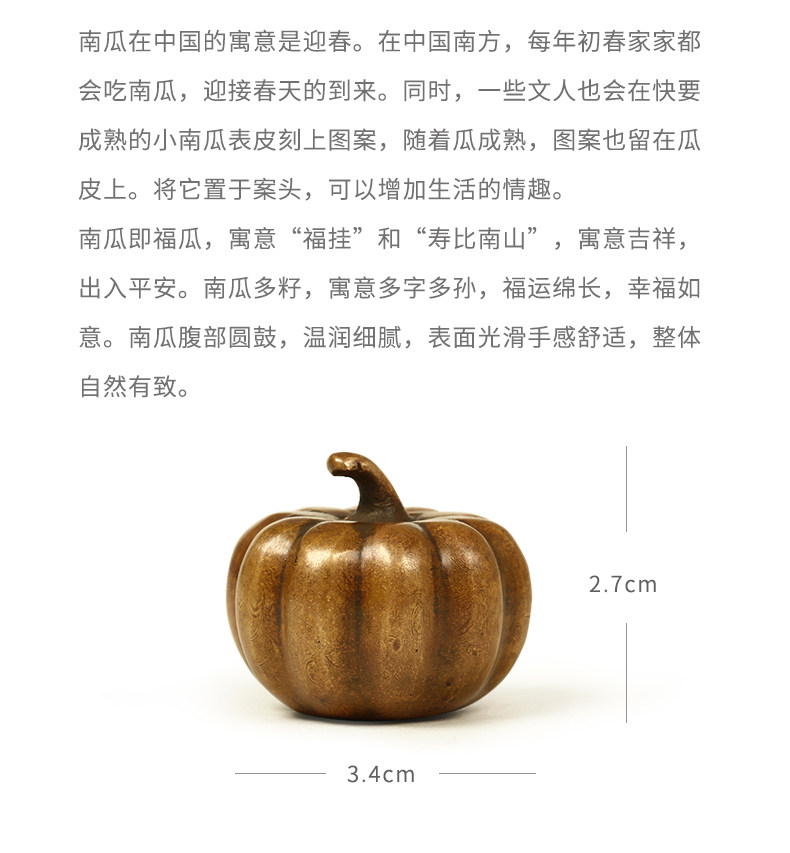 南瓜在中国的寓意是迎春。在中国南方，每年初春家家都会吃南瓜，迎接春天的到来。同时，一些文人也会在快要成熟的小南瓜表皮刻上图案，随着瓜成熟，图案也留在瓜皮上。将它置于案头，可以增加生活的情趣。

南瓜即福瓜，寓意“福挂”和“寿比南山”，寓意吉祥，出入平安。南瓜多籽，寓意多字多孙，福运绵长，幸福如意。南瓜腹部圆鼓，温润细腻，表面光滑手感舒适，整体自然有致。

2.7cm

3.4cm